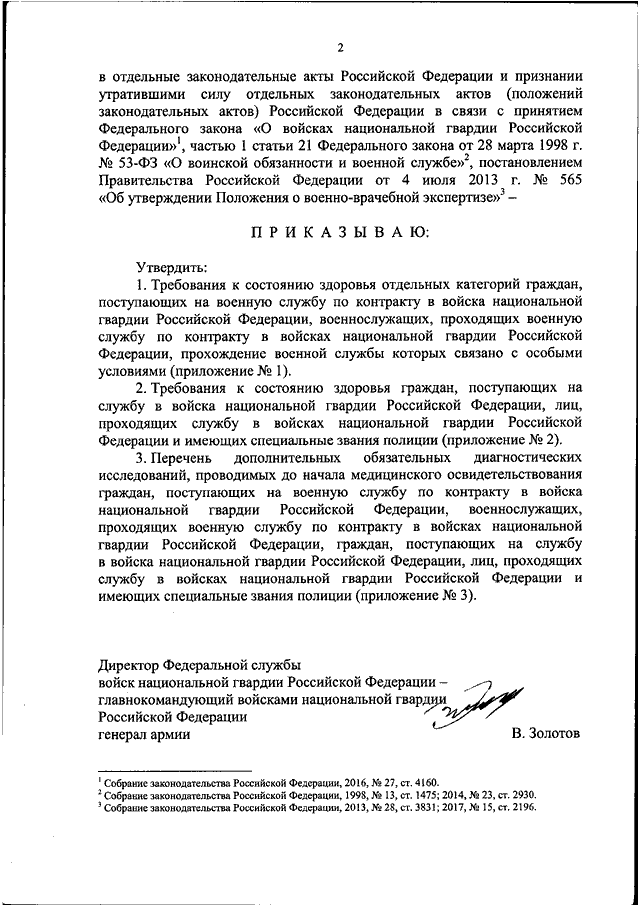 2

в отдельные законодательные акты Российской Федерации и признании утратившими силу отдельных законодательных актов (положений законодательных актов) Российской Федерации в связи с принятием Федерального закона «О войсках национальной гвардии Российской Федерации»$^1$, частью 1 статьи 21 Федерального закона от 28 марта 1998 г. № 53-ФЗ «О воинской обязанности и военной службе»$^2$, постановлением Правительства Российской Федерации от 4 июля 2013 г. № 565 «Об утверждении Положения о военно-врачебной экспертизе»$^3$ –

П Р И К А З Ы В А Ю:

Утвердить:

1. Требования к состоянию здоровья отдельных категорий граждан, поступающих на военную службу по контракту в войска национальной гвардии Российской Федерации, военнослужащих, проходящих военную службу по контракту в войсках национальной гвардии Российской Федерации, прохождение военной службы которых связано с особыми условиями (приложение № 1).

2. Требования к состоянию здоровья граждан, поступающих на службу в войска национальной гвардии Российской Федерации, лиц, проходящих службу в войсках национальной гвардии Российской Федерации и имеющих специальные звания полиции (приложение № 2).

3. Перечень дополнительных обязательных диагностических исследований, проводимых до начала медицинского освидетельствования граждан, поступающих на военную службу по контракту в войска национальной гвардии Российской Федерации, военнослужащих, проходящих военную службу по контракту в войсках национальной гвардии Российской Федерации, граждан, поступающих на службу в войска национальной гвардии Российской Федерации, лиц, проходящих службу в войсках национальной гвардии Российской Федерации и имеющих специальные звания полиции (приложение № 3).

Директор Федеральной службы
войск национальной гвардии Российской Федерации –
главнокомандующий войсками национальной гвардии
Российской Федерации
генерал армии В. Золотов

$^1$ Собрание законодательства Российской Федерации, 2016, № 27, ст. 4160.
$^2$ Собрание законодательства Российской Федерации, 1998, № 13, ст. 1475; 2014, № 23, ст. 2930.
$^3$ Собрание законодательства Российской Федерации, 2013, № 28, ст. 3831; 2017, № 15, ст. 2196.